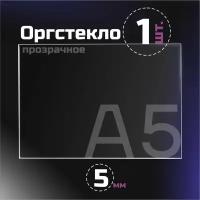 Оргстекло 1 шт.
прозрачное
A5
5 мм